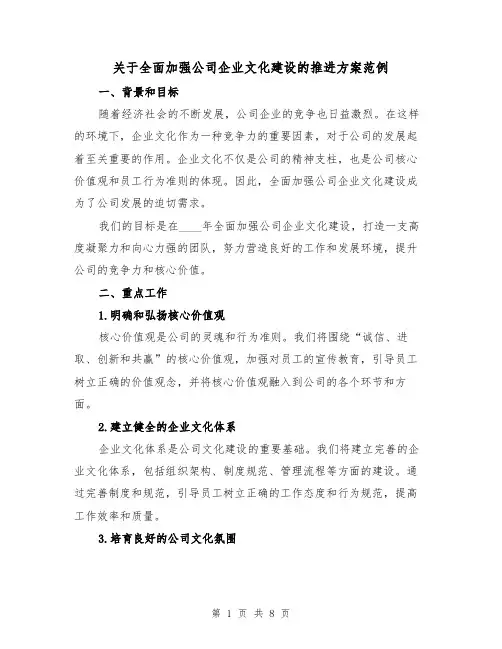 关于全面加强公司企业文化建设的推进方案范例

一、背景和目标

随着经济社会的不断发展，公司企业的竞争也日益激烈。在这样的环境下，企业文化作为一种竞争力的重要因素，对于公司的发展起着至关重要的作用。企业文化不仅是公司的精神支柱，也是公司核心价值观和员工行为准则的体现。因此，全面加强公司企业文化建设成为了公司发展的迫切需求。

我们的目标是在____年全面加强公司企业文化建设，打造一支高度凝聚力和向心力强的团队，努力营造良好的工作和发展环境，提升公司的竞争力和核心价值。

二、重点工作

1.明确和弘扬核心价值观

核心价值观是公司的灵魂和行为准则。我们将围绕“诚信、进取、创新和共赢”的核心价值观，加强对员工的宣传教育，引导员工树立正确的价值观念，并将核心价值观融入到公司的各个环节和方面。

2.建立健全的企业文化体系

企业文化体系是公司文化建设的重要基础。我们将建立完善的企业文化体系，包括组织架构、制度规范、管理流程等方面的建设。通过完善制度和规范，引导员工树立正确的工作态度和行为规范，提高工作效率和质量。

3.培育良好的公司文化氛围

第 1 页 共 8 页